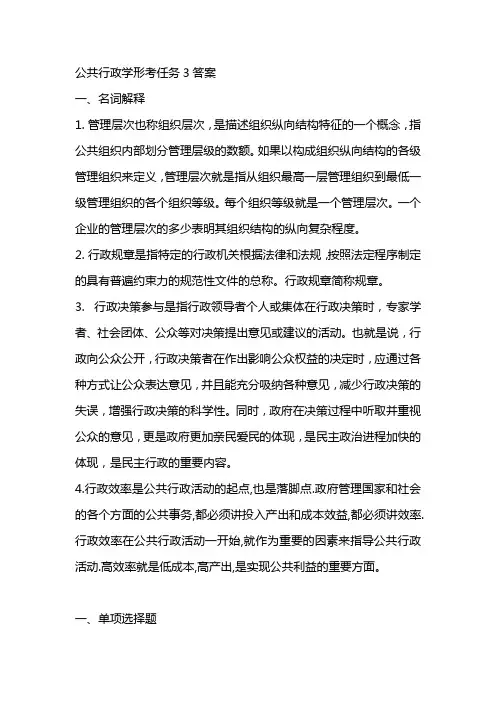 公共行政学形考任务 3 答案

一、名词解释

1. 管理层次也称组织层次，是描述组织纵向结构特征的一个概念，指公共组织内部划分管理层级的数额。如果以构成组织纵向结构的各级管理组织来定义，管理层次就是指从组织最高一层管理组织到最低一级管理组织的各个组织等级。每个组织等级就是一个管理层次。一个企业的管理层次的多少表明其组织结构的纵向复杂程度。

2. 行政规章是指特定的行政机关根据法律和法规，按照法定程序制定的具有普遍约束力的规范性文件的总称。行政规章简称规章。

3. 行政决策参与是指行政领导者个人或集体在行政决策时，专家学者、社会团体、公众等对决策提出意见或建议的活动。也就是说，行政向公众公开，行政决策者在作出影响公众权益的决定时，应通过各种方式让公众表达意见，并且能充分吸纳各种意见，减少行政决策的失误，增强行政决策的科学性。同时，政府在决策过程中听取并重视公众的意见，更是政府更加亲民爱民的体现，是民主政治进程加快的体现，是民主行政的重要内容。

4.行政效率是公共行政活动的起点,也是落脚点.政府管理国家和社会的各个方面的公共事务,都必须讲投入产出和成本效益,都必须讲效率.行政效率在公共行政活动一开始,就作为重要的因素来指导公共行政活动.高效率就是低成本,高产出,是实现公共利益的重要方面。

一、单项选择题